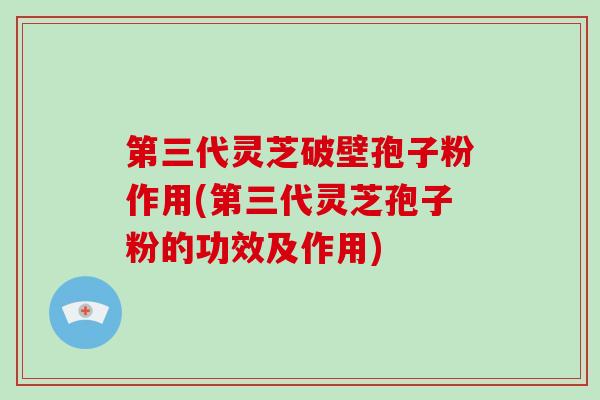 第三代灵芝破壁孢子粉作用(第三代灵芝孢子粉的功效及作用)